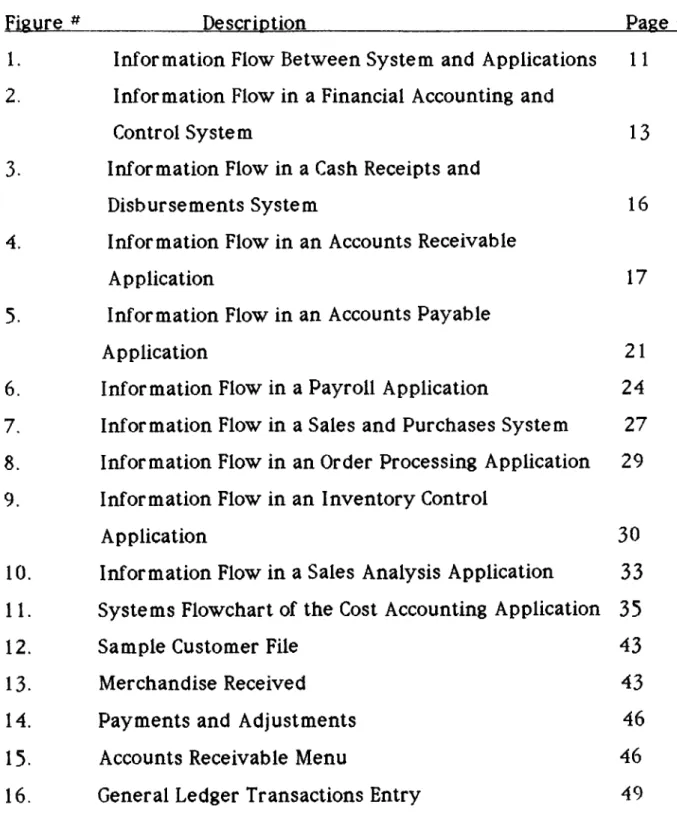 Figure # Description Page

1. Information Flow Between System and Applications 11
2. Information Flow in a Financial Accounting and Control System 13
3. Information Flow in a Cash Receipts and Disbursements System 16
4. Information Flow in an Accounts Receivable Application 17
5. Information Flow in an Accounts Payable Application 21
6. Information Flow in a Payroll Application 24
7. Information Flow in a Sales and Purchases System 27
8. Information Flow in an Order Processing Application 29
9. Information Flow in an Inventory Control Application 30
10. Information Flow in a Sales Analysis Application 33
11. Systems Flowchart of the Cost Accounting Application 35
12. Sample Customer File 43
13. Merchandise Received 43
14. Payments and Adjustments 46
15. Accounts Receivable Menu 46
16. General Ledger Transactions Entry 49